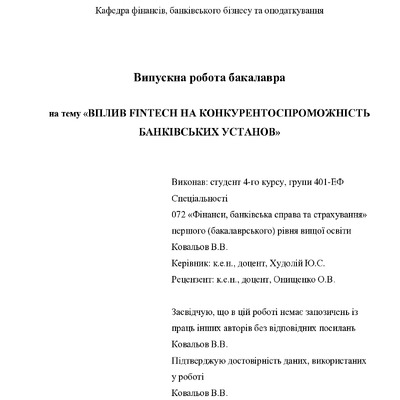 Кафедра фінансів, банківського бізнесу та оподаткування

Випускна робота бакалавра

на тему «ВПЛИВ FINTECH НА КОНКУРЕНТОСПРОМОЖНІСТЬ БАНКІВСЬКИХ УСТАНОВ»

Виконав: студент 4-го курсу, групи 401-ЕФ
Спеціальності
072 «Фінанси, банківська справа та страхування»
першого (бакалаврського) рівня вищої освіти
Ковальов В.В.
Керівник: к.е.н., доцент, Худолій Ю.С.
Рецензент: к.е.н., доцент, Онищенко О.В.

Засвідчую, що в цій роботі немає запозичень із праць інших авторів без відповідних посилань
Ковальов В.В.
Підтверджую достовірність даних, використаних у роботі
Ковальов В.В.